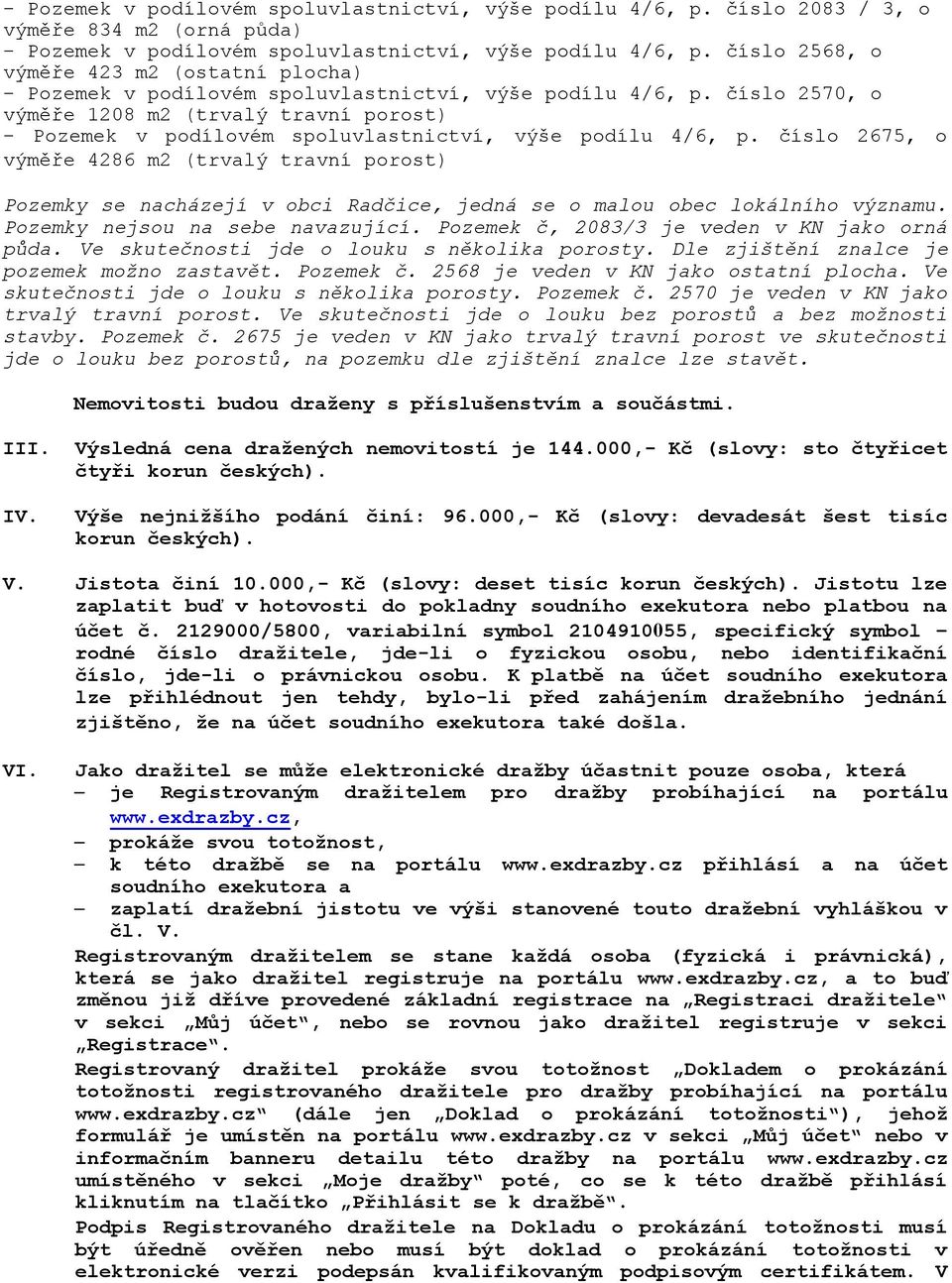 - Pozemek v podílovém spoluvlastnictví, výše podílu 4/6, p. číslo 2083 / 3, o výměře 834 m2 (orná půda)
- Pozemek v podílovém spoluvlastnictví, výše podílu 4/6, p. číslo 2568, o výměře 423 m2 (ostatní plocha)
- Pozemek v podílovém spoluvlastnictví, výše podílu 4/6, p. číslo 2570, o výměře 1208 m2 (trvalý travní porost)
- Pozemek v podílovém spoluvlastnictví, výše podílu 4/6, p. číslo 2675, o výměře 4286 m2 (trvalý travní porost)

Pozemky se nacházejí v obci Radčice, jedná se o malou obec lokálního významu. Pozemky nejsou na sebe navazující. Pozemek č, 2083/3 je veden v KN jako orná půda. Ve skutečnosti jde o louku s několika porosty. Dle zjištění znalce je pozemek možno zastavět. Pozemek č. 2568 je veden v KN jako ostatní plocha. Ve skutečnosti jde o louku s několika porosty. Pozemek č. 2570 je veden v KN jako trvalý travní porost. Ve skutečnosti jde o louku bez porostů a bez možnosti stavby. Pozemek č. 2675 je veden v KN jako trvalý travní porost ve skutečnosti jde o louku bez porostů, na pozemku dle zjištění znalce lze stavět.

Nemovitosti budou draženy s příslušenstvím a součástmi.

III. Výsledná cena dražených nemovitostí je 144.000,- Kč (slovy: sto čtyřicet čtyři korun českých).

IV. Výše nejnižšího podání činí: 96.000,- Kč (slovy: devadesát šest tisíc korun českých).

V. Jistota činí 10.000,- Kč (slovy: deset tisíc korun českých). Jistotu lze zaplatit buď v hotovosti do pokladny soudního exekutora nebo platbou na účet č. 2129000/5800, variabilní symbol 2104910055, specifický symbol – rodné číslo dražitele, jde-li o fyzickou osobu, nebo identifikační číslo, jde-li o právnickou osobu. K platbě na účet soudního exekutora lze přihlédnout jen tehdy, bylo-li před zahájením dražebního jednání zjištěno, že na účet soudního exekutora také došla.

VI. Jako dražitel se může elektronické dražby účastnit pouze osoba, která
– je Registrovaným dražitelem pro dražby probíhající na portálu www.exdrazby.cz,
– prokáže svou totožnost,
– k této dražbě se na portálu www.exdrazby.cz přihlásí a na účet soudního exekutora a
– zaplatí dražební jistotu ve výši stanovené touto dražební vyhláškou v čl. V.
Registrovaným dražitelem se stane každá osoba (fyzická i právnická), která se jako dražitel registruje na portálu www.exdrazby.cz, a to buď změnou již dříve provedené základní registrace na „Registraci dražitele“ v sekci „Můj účet“, nebo se rovnou jako dražitel registruje v sekci „Registrace“.
Registrovaný dražitel prokáže svou totožnost „Dokladem o prokázání totožnosti registrovaného dražitele pro dražby probíhající na portálu www.exdrazby.cz“ (dále jen „Doklad o prokázání totožnosti“), jehož formulář je umístěn na portálu www.exdrazby.cz v sekci „Můj účet“ nebo v informačním banneru detailu této dražby na portálu www.exdrazby.cz umístěného v sekci „Moje dražby“ poté, co se k této dražbě přihlásí kliknutím na tlačítko „Přihlásit se k dražbě“.
Podpis Registrovaného dražitele na Dokladu o prokázání totožnosti musí být úředně ověřen nebo musí být doklad o prokázání totožnosti v elektronické verzi podepsán kvalifikovaným podpisovým certifikátem. V